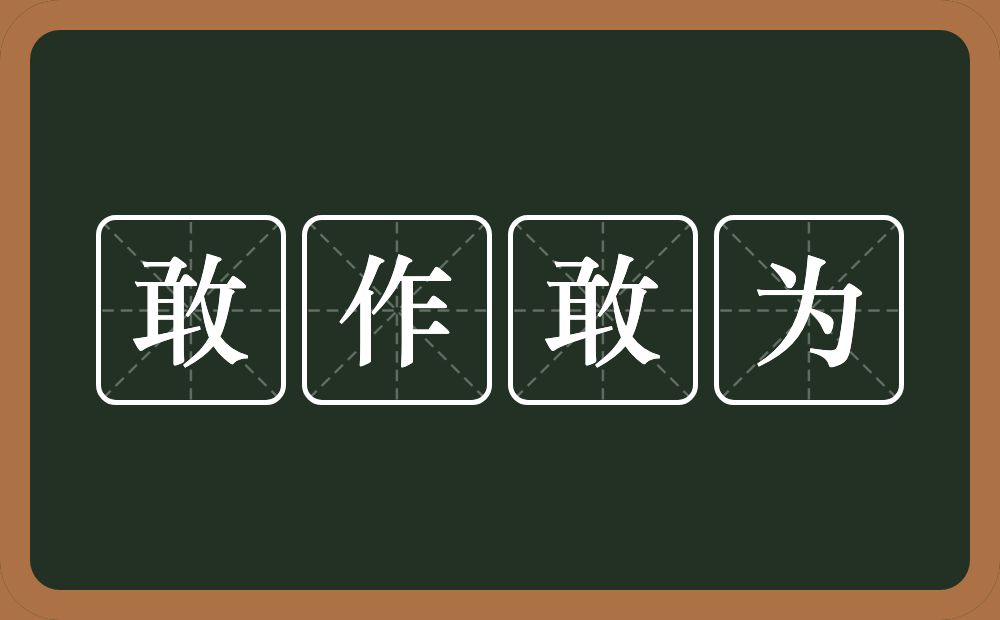 敢作敢为